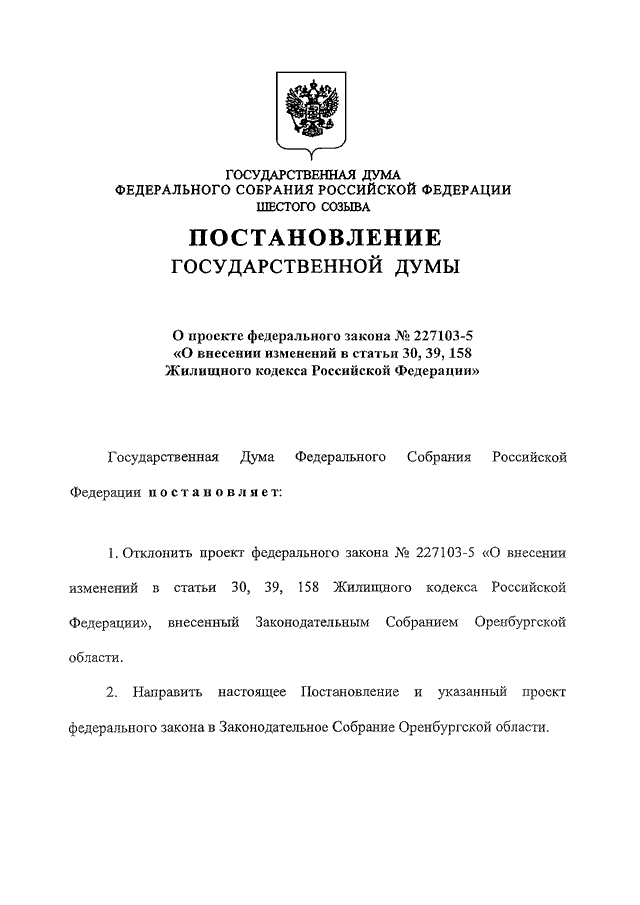 ГОСУДАРСТВЕННАЯ ДУМА
ФЕДЕРАЛЬНОГО СОБРАНИЯ РОССИЙСКОЙ ФЕДЕРАЦИИ
ШЕСТОГО СОЗЫВА

ПОСТАНОВЛЕНИЕ
ГОСУДАРСТВЕННОЙ ДУМЫ

О проекте федерального закона № 227103-5
«О внесении изменений в статьи 30, 39, 158
Жилищного кодекса Российской Федерации»

Государственная Дума Федерального Собрания Российской Федерации постановляет:

1. Отклонить проект федерального закона № 227103-5 «О внесении изменений в статьи 30, 39, 158 Жилищного кодекса Российской Федерации», внесенный Законодательным Собранием Оренбургской области.

2. Направить настоящее Постановление и указанный проект федерального закона в Законодательное Собрание Оренбургской области.